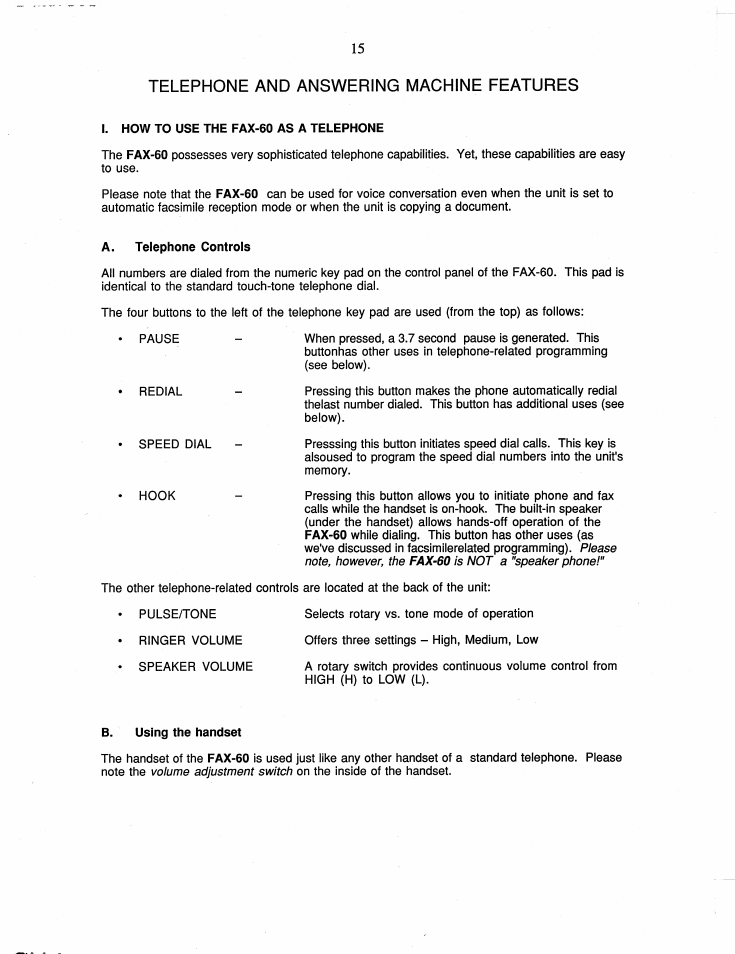 15

TELEPHONE AND ANSWERING MACHINE FEATURES

I. HOW TO USE THE FAX-60 AS A TELEPHONE

The FAX-60 possesses very sophisticated telephone capabilities. Yet, these capabilities are easy to use.

Please note that the FAX-60 can be used for voice conversation even when the unit is set to automatic facsimile reception mode or when the unit is copying a document.

A. Telephone Controls

All numbers are dialed from the numeric key pad on the control panel of the FAX-60. This pad is identical to the standard touch-tone telephone dial.

The four buttons to the left of the telephone key pad are used (from the top) as follows:

• PAUSE – When pressed, a 3.7 second pause is generated. This buttonhas other uses in telephone-related programming (see below).

• REDIAL – Pressing this button makes the phone automatically redial thelast number dialed. This button has additional uses (see below).

• SPEED DIAL – Presssing this button initiates speed dial calls. This key is alsoused to program the speed dial numbers into the unit's memory.

• HOOK – Pressing this button allows you to initiate phone and fax calls while the handset is on-hook. The built-in speaker (under the handset) allows hands-off operation of the FAX-60 while dialing. This button has other uses (as we've discussed in facsimilerelated programming). Please note, however, the FAX-60 is NOT a "speaker phone!"

The other telephone-related controls are located at the back of the unit:

• PULSE/TONE Selects rotary vs. tone mode of operation

• RINGER VOLUME Offers three settings – High, Medium, Low

• SPEAKER VOLUME A rotary switch provides continuous volume control from HIGH (H) to LOW (L).

B. Using the handset

The handset of the FAX-60 is used just like any other handset of a standard telephone. Please note the volume adjustment switch on the inside of the handset.